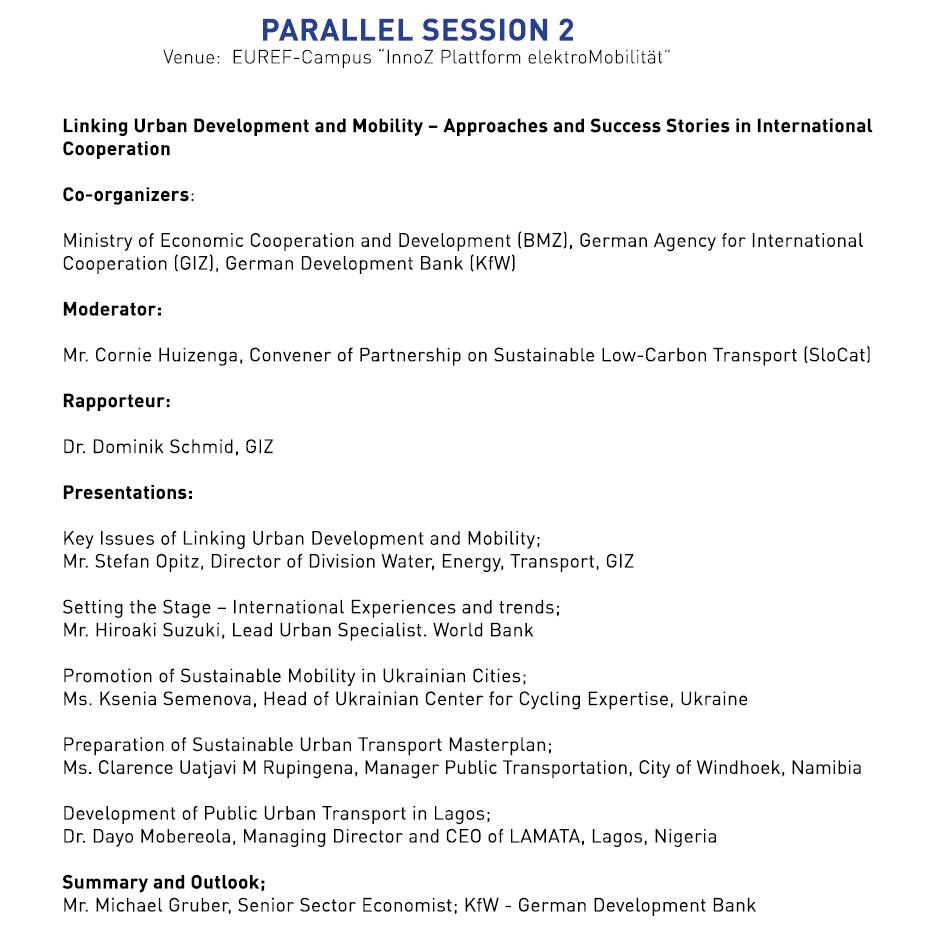 PARALLEL SESSION 2
Venue: EUREF-Campus "InnoZ Plattform elektroMobilität"

Linking Urban Development and Mobility – Approaches and Success Stories in International Cooperation

Co-organizers:

Ministry of Economic Cooperation and Development (BMZ), German Agency for International Cooperation (GIZ), German Development Bank (KfW)

Moderator:

Mr. Cornie Huizenga, Convener of Partnership on Sustainable Low-Carbon Transport (SloCat)

Rapporteur:

Dr. Dominik Schmid, GIZ

Presentations:

Key Issues of Linking Urban Development and Mobility;
Mr. Stefan Opitz, Director of Division Water, Energy, Transport, GIZ

Setting the Stage – International Experiences and trends;
Mr. Hiroaki Suzuki, Lead Urban Specialist. World Bank

Promotion of Sustainable Mobility in Ukrainian Cities;
Ms. Ksenia Semenova, Head of Ukrainian Center for Cycling Expertise, Ukraine

Preparation of Sustainable Urban Transport Masterplan;
Ms. Clarence Uatjavi M Rupingena, Manager Public Transportation, City of Windhoek, Namibia

Development of Public Urban Transport in Lagos;
Dr. Dayo Mobereola, Managing Director and CEO of LAMATA, Lagos, Nigeria

Summary and Outlook;
Mr. Michael Gruber, Senior Sector Economist; KfW - German Development Bank